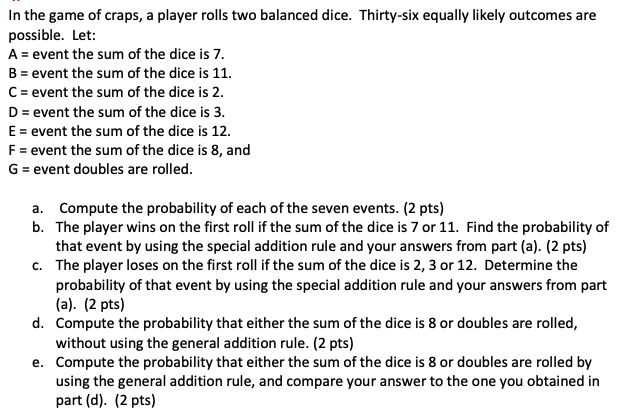 In the game of craps, a player rolls two balanced dice. Thirty-six equally likely outcomes are possible. Let:
A = event the sum of the dice is 7.
B = event the sum of the dice is 11.
C = event the sum of the dice is 2.
D = event the sum of the dice is 3.
E = event the sum of the dice is 12.
F = event the sum of the dice is 8, and
G = event doubles are rolled.

a. Compute the probability of each of the seven events. (2 pts)
b. The player wins on the first roll if the sum of the dice is 7 or 11. Find the probability of that event by using the special addition rule and your answers from part (a). (2 pts)
c. The player loses on the first roll if the sum of the dice is 2, 3 or 12. Determine the probability of that event by using the special addition rule and your answers from part (a). (2 pts)
d. Compute the probability that either the sum of the dice is 8 or doubles are rolled, without using the general addition rule. (2 pts)
e. Compute the probability that either the sum of the dice is 8 or doubles are rolled by using the general addition rule, and compare your answer to the one you obtained in part (d). (2 pts)